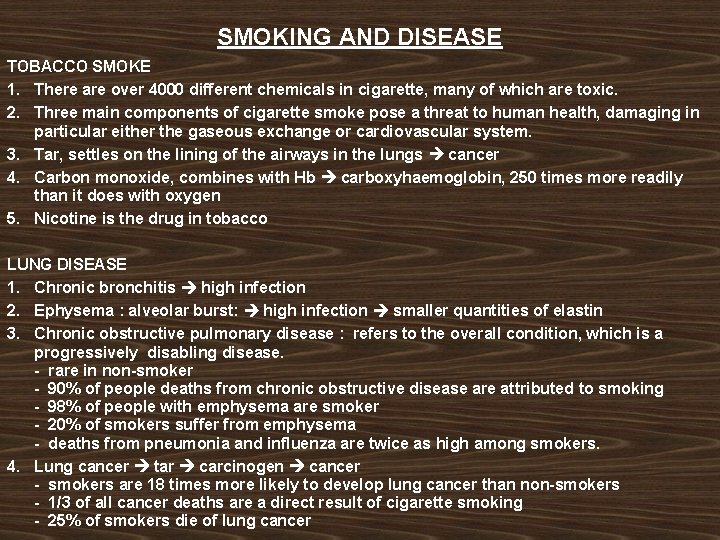 SMOKING AND DISEASE

TOBACCO SMOKE

1. There are over 4000 different chemicals in cigarette, many of which are toxic.
2. Three main components of cigarette smoke pose a threat to human health, damaging in particular either the gaseous exchange or cardiovascular system.
3. Tar, settles on the lining of the airways in the lungs → cancer
4. Carbon monoxide, combines with Hb → carboxyhaemoglobin, 250 times more readily than it does with oxygen
5. Nicotine is the drug in tobacco

LUNG DISEASE

1. Chronic bronchitis → high infection
2. Ephysema : alveolar burst: → high infection → smaller quantities of elastin
3. Chronic obstructive pulmonary disease : refers to the overall condition, which is a progressively disabling disease.
- rare in non-smoker
- 90% of people deaths from chronic obstructive disease are attributed to smoking
- 98% of people with emphysema are smoker
- 20% of smokers suffer from emphysema
- deaths from pneumonia and influenza are twice as high among smokers.
4. Lung cancer → tar → carcinogen → cancer
- smokers are 18 times more likely to develop lung cancer than non-smokers
- 1/3 of all cancer deaths are a direct result of cigarette smoking
- 25% of smokers die of lung cancer